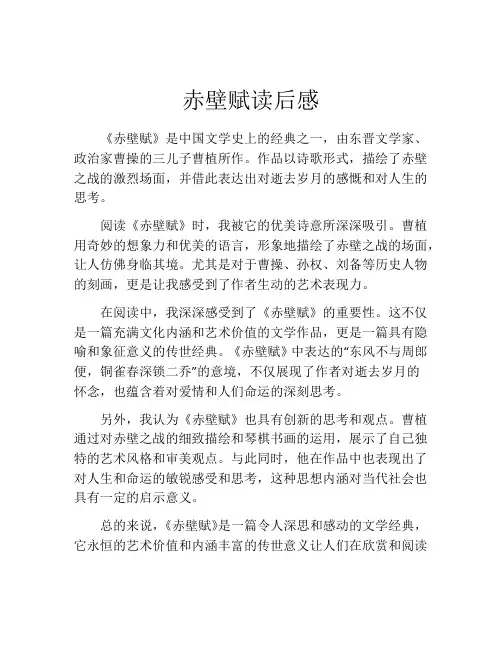 赤壁赋读后感

《赤壁赋》是中国文学史上的经典之一，由东晋文学家、政治家曹操的三儿子曹植所作。作品以诗歌形式，描绘了赤壁之战的激烈场面，并借此表达出对逝去岁月的感慨和对人生的思考。

阅读《赤壁赋》时，我被它的优美诗意所深深吸引。曹植用奇妙的想象力和优美的语言，形象地描绘了赤壁之战的场面，让人仿佛身临其境。尤其是对于曹操、孙权、刘备等历史人物的刻画，更是让我感受到了作者生动的艺术表现力。

在阅读中，我深深感受到了《赤壁赋》的重要性。这不仅是一篇充满文化内涵和艺术价值的文学作品，更是一篇具有隐喻和象征意义的传世经典。《赤壁赋》中表达的“东风不与周郎便，铜雀春深锁二乔”的意境，不仅展现了作者对逝去岁月的怀念，也蕴含着对爱情和人们命运的深刻思考。

另外，我认为《赤壁赋》也具有创新的思考和观点。曹植通过对赤壁之战的细致描绘和琴棋书画的运用，展示了自己独特的艺术风格和审美观点。与此同时，他在作品中也表现出了对人生和命运的敏锐感受和思考，这种思想内涵对当代社会也具有一定的启示意义。

总的来说，《赤壁赋》是一篇令人深思和感动的文学经典，它永恒的艺术价值和内涵丰富的传世意义让人们在欣赏和阅读